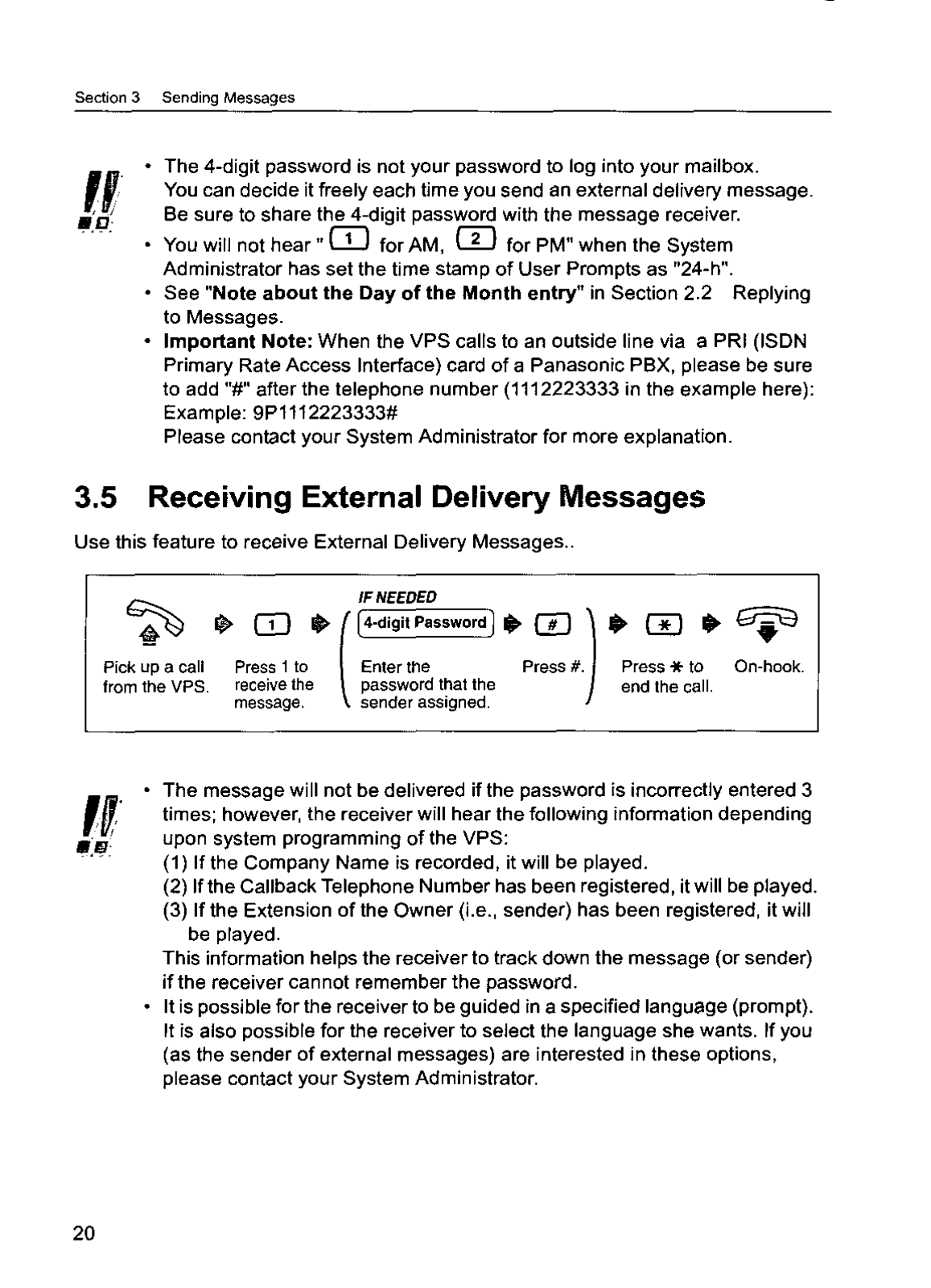 Section 3 Sending Messages

• The 4-digit password is not your password to log into your mailbox. You can decide it freely each time you send an external delivery message. Be sure to share the 4-digit password with the message receiver.
• You will not hear " 1 for AM, 2 for PM" when the System Administrator has set the time stamp of User Prompts as "24-h".
• See "Note about the Day of the Month entry" in Section 2.2 Replying to Messages.
• Important Note: When the VPS calls to an outside line via a PRI (ISDN Primary Rate Access Interface) card of a Panasonic PBX, please be sure to add "#" after the telephone number (1112223333 in the example here):
Example: 9P1112223333#
Please contact your System Administrator for more explanation.

3.5 Receiving External Delivery Messages

Use this feature to receive External Delivery Messages..

IF NEEDED
1
4-digit Password
#
*

Pick up a call from the VPS.
Press 1 to receive the message.
Enter the password that the sender assigned.
Press #.
Press * to end the call.
On-hook.

• The message will not be delivered if the password is incorrectly entered 3 times; however, the receiver will hear the following information depending upon system programming of the VPS:
(1) If the Company Name is recorded, it will be played.
(2) If the Callback Telephone Number has been registered, it will be played.
(3) If the Extension of the Owner (i.e., sender) has been registered, it will be played.
This information helps the receiver to track down the message (or sender) if the receiver cannot remember the password.
• It is possible for the receiver to be guided in a specified language (prompt). It is also possible for the receiver to select the language she wants. If you (as the sender of external messages) are interested in these options, please contact your System Administrator.

20